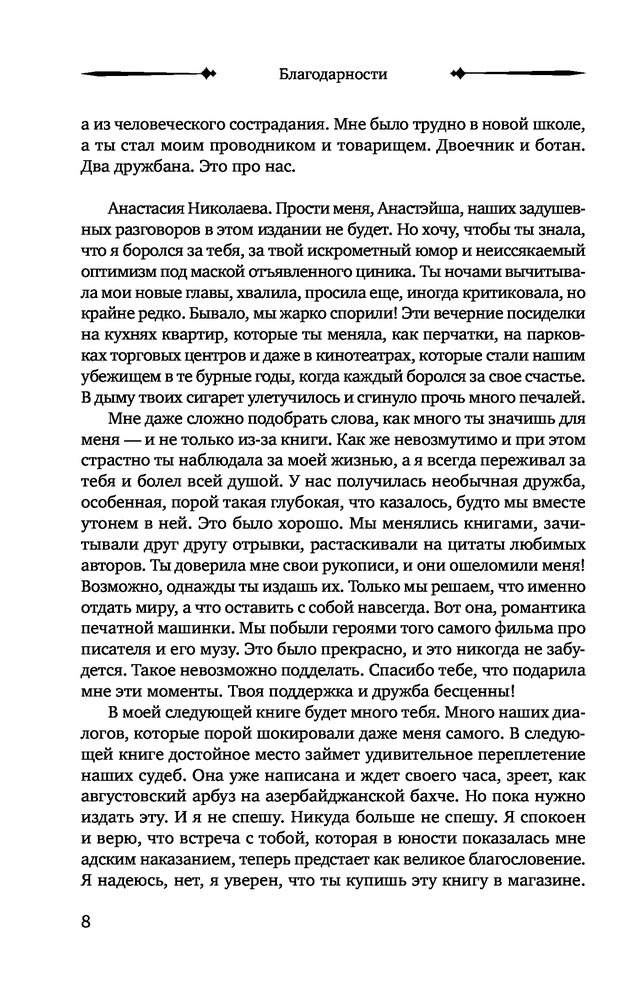 Благодарности

а из человеческого сострадания. Мне было трудно в новой школе, а ты стал моим проводником и товарищем. Двоечник и ботан. Два дружбана. Это про нас.

Анастасия Николаева. Прости меня, Анастэйша, наших задушевных разговоров в этом издании не будет. Но хочу, чтобы ты знала, что я боролся за тебя, за твой искрометный юмор и неиссякаемый оптимизм под маской отъявленного циника. Ты ночами вычитывала мои новые главы, хвалила, просила еще, иногда критиковала, но крайне редко. Бывало, мы жарко спорили! Эти вечерние посиделки на кухнях квартир, которые ты меняла, как перчатки, на парковках торговых центров и даже в кинотеатрах, которые стали нашим убежищем в те бурные годы, когда каждый боролся за свое счастье. В дыму твоих сигарет улетучилось и сгинуло прочь много печалей.

Мне даже сложно подобрать слова, как много ты значишь для меня — и не только из-за книги. Как же невозмутимо и при этом страстно ты наблюдала за моей жизнью, а я всегда переживал за тебя и болел всей душой. У нас получилась необычная дружба, особенная, порой такая глубокая, что казалось, будто мы вместе утонем в ней. Это было хорошо. Мы менялись книгами, зачитывали друг другу отрывки, растаскивали на цитаты любимых авторов. Ты доверила мне свои рукописи, и они ошеломили меня! Возможно, однажды ты издашь их. Только мы решаем, что именно отдать миру, а что оставить с собой навсегда. Вот она, романтика печатной машинки. Мы побыли героями того самого фильма про писателя и его музу. Это было прекрасно, и это никогда не забудется. Такое невозможно подделать. Спасибо тебе, что подарила мне эти моменты. Твоя поддержка и дружба бесценны!

В моей следующей книге будет много тебя. Много наших диалогов, которые порой шокировали даже меня самого. В следующей книге достойное место займет удивительное переплетение наших судеб. Она уже написана и ждет своего часа, зреет, как августовский арбуз на азербайджанской бахче. Но пока нужно издать эту. И я не спешу. Никуда больше не спешу. Я спокоен и верю, что встреча с тобой, которая в юности показалась мне адским наказанием, теперь предстает как великое благословение. Я надеюсь, нет, я уверен, что ты купишь эту книгу в магазине.

8